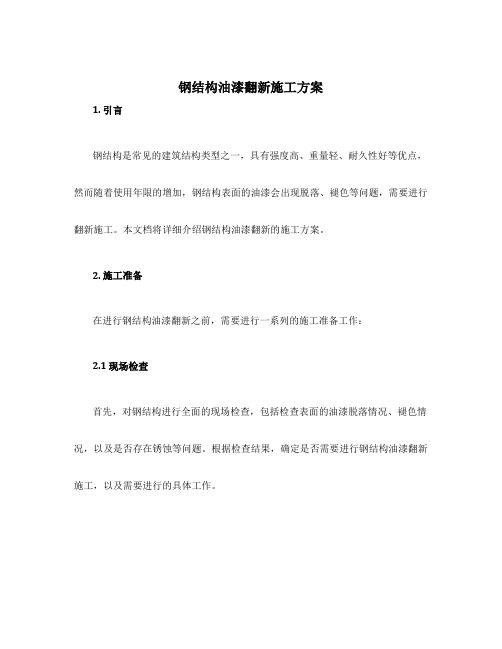 钢结构油漆翻新施工方案

1. 引言

钢结构是常见的建筑结构类型之一，具有强度高、重量轻、耐久性好等优点，然而随着使用年限的增加，钢结构表面的油漆会出现脱落、褪色等问题，需要进行翻新施工。本文档将详细介绍钢结构油漆翻新的施工方案。

2. 施工准备

在进行钢结构油漆翻新之前，需要进行一系列的施工准备工作：

2.1 现场检查

首先，对钢结构进行全面的现场检查，包括检查表面的油漆脱落情况、褪色情况，以及是否存在锈蚀等问题。根据检查结果，确定是否需要进行钢结构油漆翻新施工，以及需要进行的具体工作。